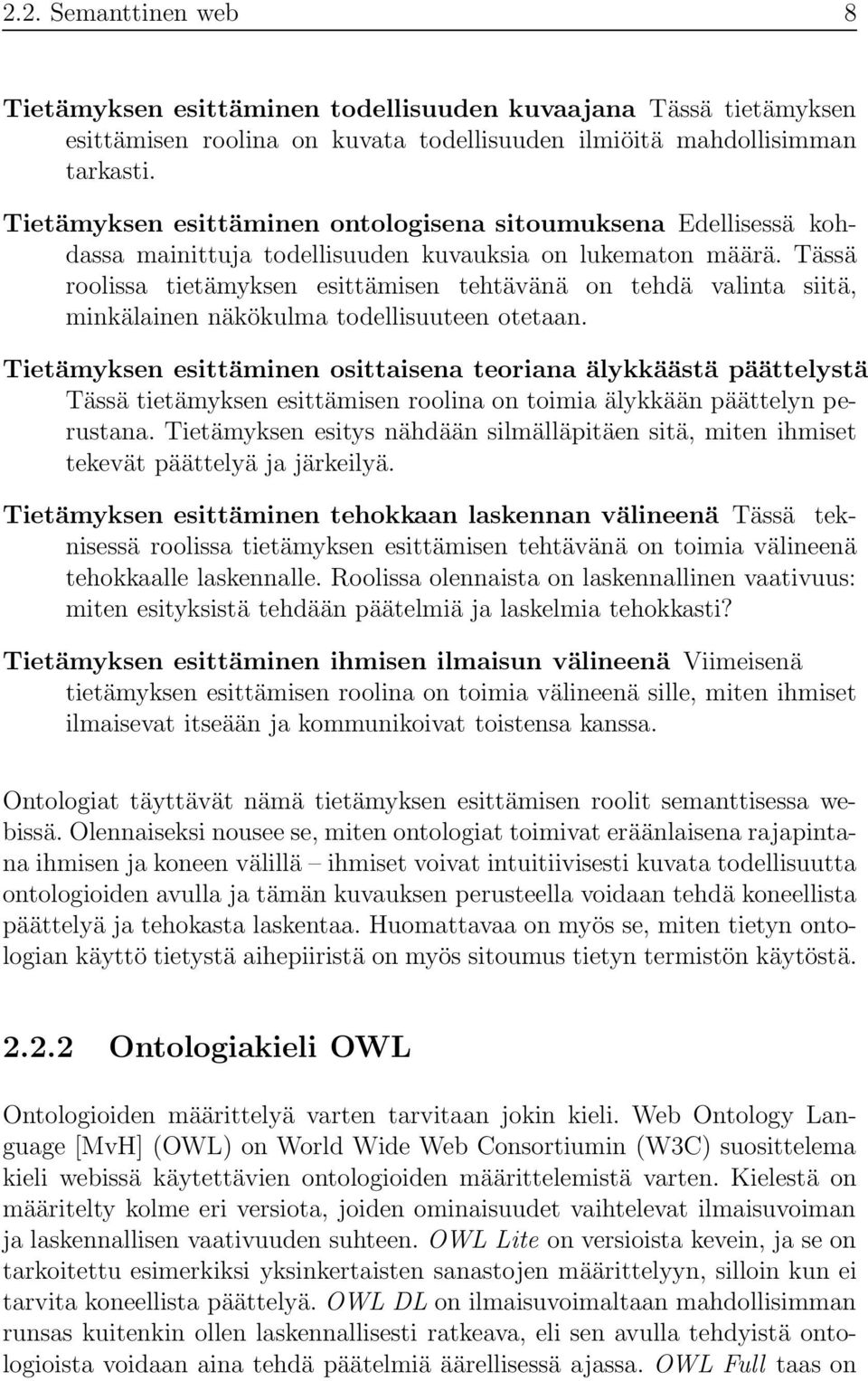 2.2. Semanttinen web 8

Tietämyksen esittäminen todellisuuden kuvaajana Tässä tietämyksen esittämisen roolina on kuvata todellisuuden ilmiöitä mahdollisimman tarkasti.

Tietämyksen esittäminen ontologisena sitoumuksena Edellisessä kohdassa mainittuja todellisuuden kuvauksia on lukematon määrä. Tässä roolissa tietämyksen esittämisen tehtävänä on tehdä valinta siitä, minkälainen näkökulma todellisuuteen otetaan.

Tietämyksen esittäminen osittaisena teoriana älykkäästä päättelystä Tässä tietämyksen esittämisen roolina on toimia älykkään päättelyn perustana. Tietämyksen esitys nähdään silmälläpitäen sitä, miten ihmiset tekevät päättelyä ja järkeilyä.

Tietämyksen esittäminen tehokkaan laskennan välineenä Tässä teknisessä roolissa tietämyksen esittämisen tehtävänä on toimia välineenä tehokkaalle laskennalle. Roolissa olennaista on laskennallinen vaativuus: miten esityksistä tehdään päätelmiä ja laskelmia tehokkasti?

Tietämyksen esittäminen ihmisen ilmaisun välineenä Viimeisenä tietämyksen esittämisen roolina on toimia välineenä sille, miten ihmiset ilmaisevat itseään ja kommunikoivat toistensa kanssa.

Ontologiat täyttävät nämä tietämyksen esittämisen roolit semanttisessa webissä. Olennaiseksi nousee se, miten ontologiat toimivat eräänlaisena rajapintana ihmisen ja koneen välillä – ihmiset voivat intuitiivisesti kuvata todellisuutta ontologioiden avulla ja tämän kuvauksen perusteella voidaan tehdä koneellista päättelyä ja tehokasta laskentaa. Huomattavaa on myös se, miten tietyn ontologian käyttö tietystä aihepiiristä on myös sitoumus tietyn termistön käytöstä.

2.2.2 Ontologiakieli OWL

Ontologioiden määrittelyä varten tarvitaan jokin kieli. Web Ontology Language [MvH] (OWL) on World Wide Web Consortiumin (W3C) suosittelema kieli webissä käytettävien ontologioiden määrittelemistä varten. Kielestä on määritelty kolme eri versiota, joiden ominaisuudet vaihtelevat ilmaisuvoiman ja laskennallisen vaativuuden suhteen. OWL Lite on versioista kevein, ja se on tarkoitettu esimerkiksi yksinkertaisten sanastojen määrittelyyn, silloin kun ei tarvita koneellista päättelyä. OWL DL on ilmaisuvoimaltaan mahdollisimman runsas kuitenkin ollen laskennallisesti ratkeava, eli sen avulla tehdyistä ontologioista voidaan aina tehdä päätelmiä äärellisessä ajassa. OWL Full taas on